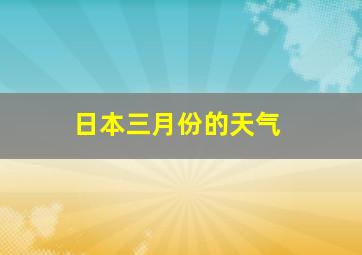 日本三月份的天气